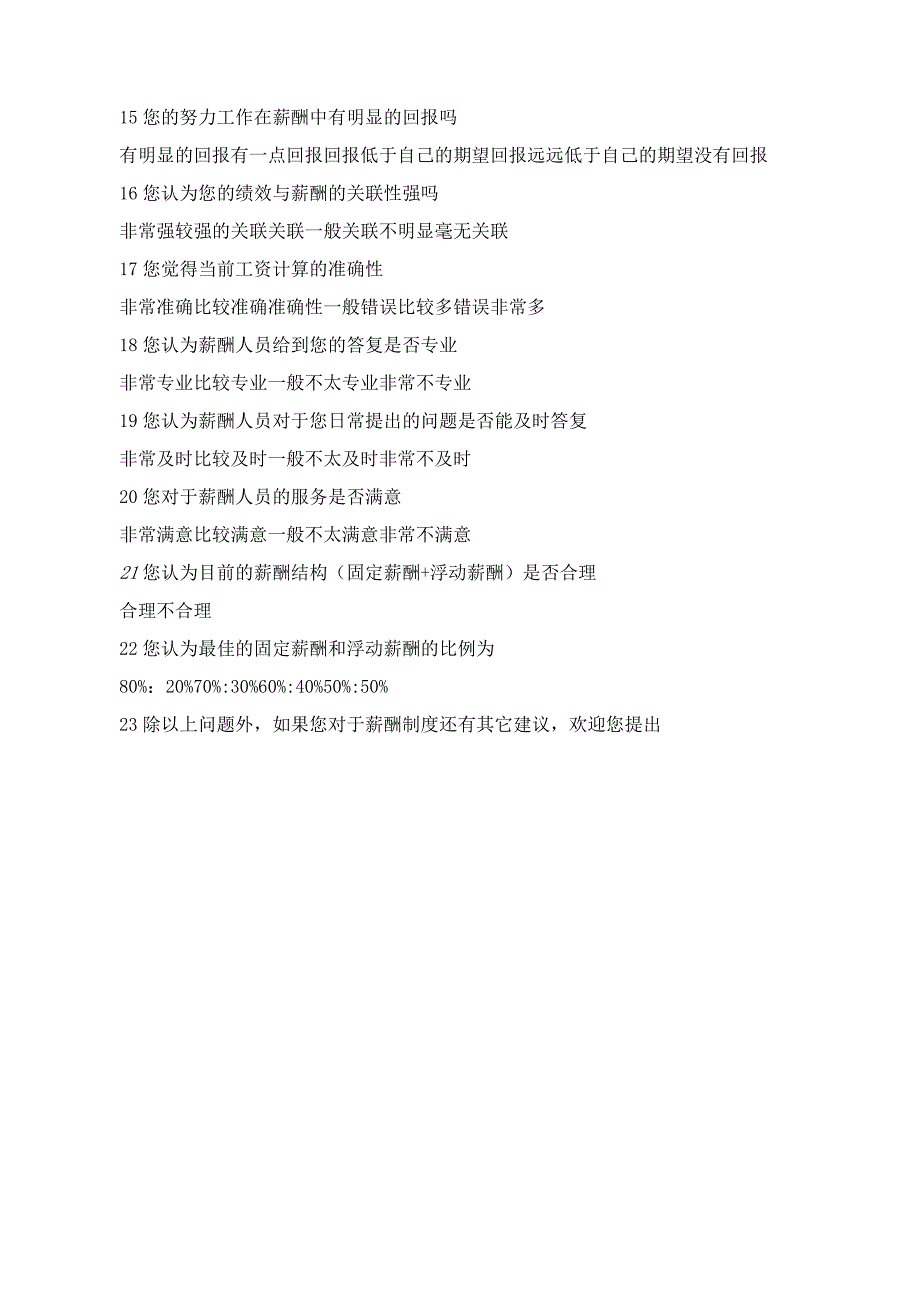 15 您的努力工作在薪酬中有明显的回报吗

有明显的回报有一点回报回报低于自己的期望回报远远低于自己的期望没有回报

16 您认为您的绩效与薪酬的关联性强吗

非常强较强的关联关联一般关联不明显毫无关联

17 您觉得当前工资计算的准确性

非常准确比较准确准确性一般错误比较多错误非常多

18 您认为薪酬人员给到您的答复是否专业

非常专业比较专业一般不太专业非常不专业

19 您认为薪酬人员对于您日常提出的问题是否能及时答复

非常及时比较及时一般不太及时非常不及时

20 您对于薪酬人员的服务是否满意

非常满意比较满意一般不太满意非常不满意

21 您认为目前的薪酬结构（固定薪酬+浮动薪酬）是否合理

合理不合理

22 您认为最佳的固定薪酬和浮动薪酬的比例为

80%：20%70%:30%60%:40%50%:50%

23 除以上问题外，如果您对于薪酬制度还有其它建议，欢迎您提出